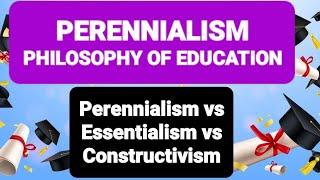 PERENNIALISM
PHILOSOPHY OF EDUCATION

Perennialism vs
Essentialism vs
Constructivism